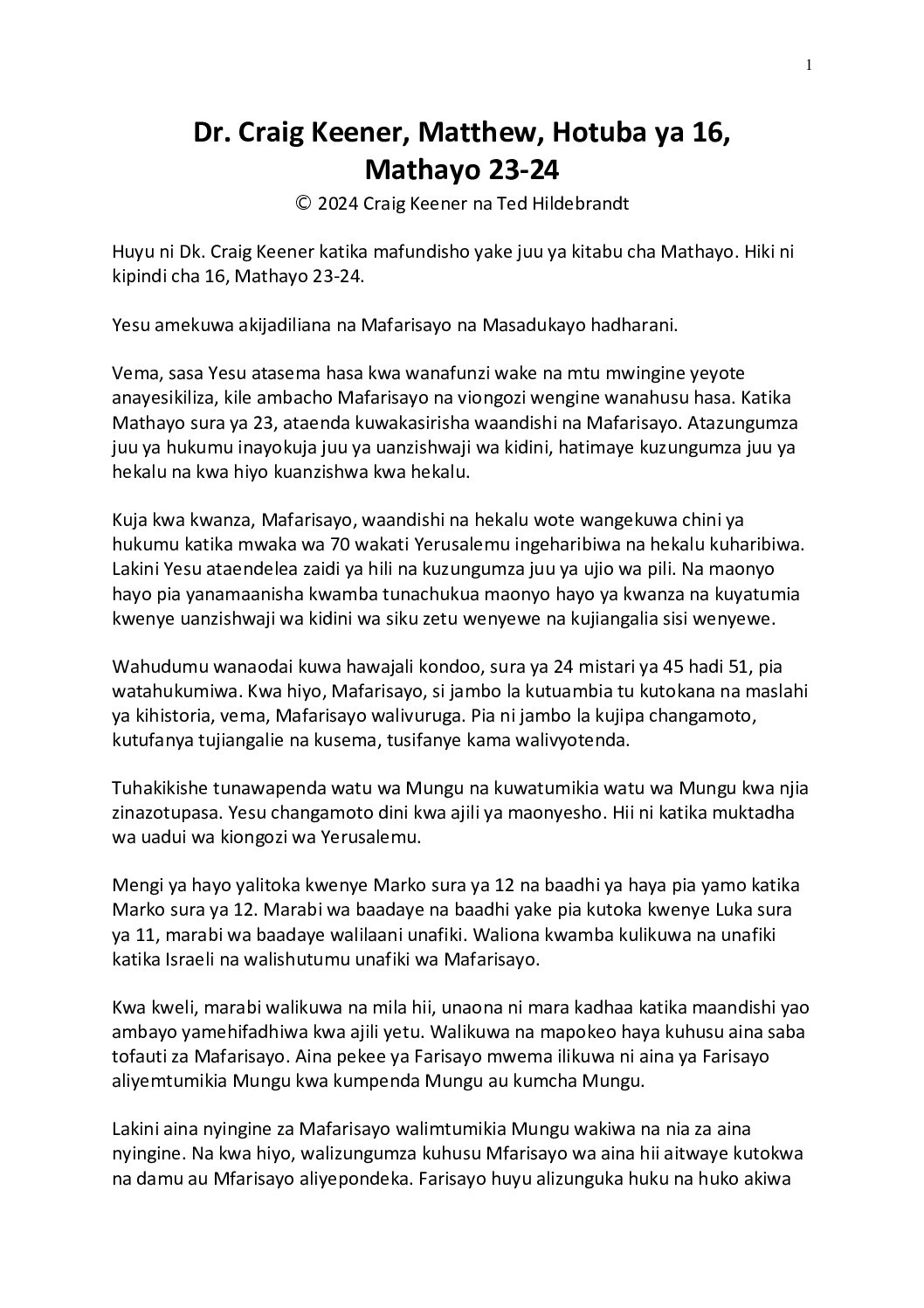 1

Dr. Craig Keener, Matthew, Hotuba ya 16, Mathayo 23-24

© 2024 Craig Keener na Ted Hildebrandt

Huyu ni Dk. Craig Keener katika mafundisho yake juu ya kitabu cha Mathayo. Hiki ni kipindi cha 16, Mathayo 23-24.

Yesu amekuwa akijadiliana na Mafarisayo na Masadukayo hadharani.

Vema, sasa Yesu atasema hasa kwa wanafunzi wake na mtu mwingine yeyote anayesikiliza, kile ambacho Mafarisayo na viongozi wengine wanahusu hasa. Katika Mathayo sura ya 23, ataenda kuwakasirisha waandishi na Mafarisayo. Atazungumza juu ya hukumu inayokuja juu ya uanzishwaji wa kidini, hatimaye kuzungumza juu ya hekalu na kwa hiyo kuanzishwa kwa hekalu.

Kuja kwa kwanza, Mafarisayo, waandishi na hekalu wote wangekuwa chini ya hukumu katika mwaka wa 70 wakati Yerusalemu ingeharibiwa na hekalu kuharibiwa. Lakini Yesu ataendelea zaidi ya hili na kuzungumza juu ya ujio wa pili. Na maonyo hayo pia yanamaanisha kwamba tunachukua maonyo hayo ya kwanza na kuyatumia kwenye uanzishwaji wa kidini wa siku zetu wenyewe na kujiangalia sisi wenyewe.

Wahudumu wanaodai kuwa hawajali kondoo, sura ya 24 mistari ya 45 hadi 51, pia watahukumiwa. Kwa hiyo, Mafarisayo, si jambo la kutuambia tu kutokana na maslahi ya kihistoria, vema, Mafarisayo walivuruga. Pia ni jambo la kujipa changamoto, kutufanya tujiangalie na kusema, tusifanye kama walivyotenda.

Tuhakikishe tunawapenda watu wa Mungu na kuwatumikia watu wa Mungu kwa njia zinazotupasa. Yesu changamoto dini kwa ajili ya maonyesho. Hii ni katika muktadha wa uadui wa kiongozi wa Yerusalemu.

Mengi ya hayo yalitoka kwenye Marko sura ya 12 na baadhi ya haya pia yamo katika Marko sura ya 12. Marabi wa baadaye na baadhi yake pia kutoka kwenye Luka sura ya 11, marabi wa baadaye walilaani unafiki. Waliona kwamba kulikuwa na unafiki katika Israeli na walishutumu unafiki wa Mafarisayo.

Kwa kweli, marabi walikuwa na mila hii, unaona ni mara kadhaa katika maandishi yao ambayo yamehifadhiwa kwa ajili yetu. Walikuwa na mapokeo haya kuhusu aina saba tofauti za Mafarisayo. Aina pekee ya Farisayo mwema ilikuwa ni aina ya Farisayo aliyemtumikia Mungu kwa kumpenda Mungu au kumcha Mungu.

Lakini aina nyingine za Mafarisayo walimtumikia Mungu wakiwa na nia za aina nyingine. Na kwa hiyo, walizungumza kuhusu Mfarisayo wa aina hii aitwaye kutokwa na damu au Mfarisayo aliyepondeka. Farisayo huyu alizunguka huku na huko akiwa